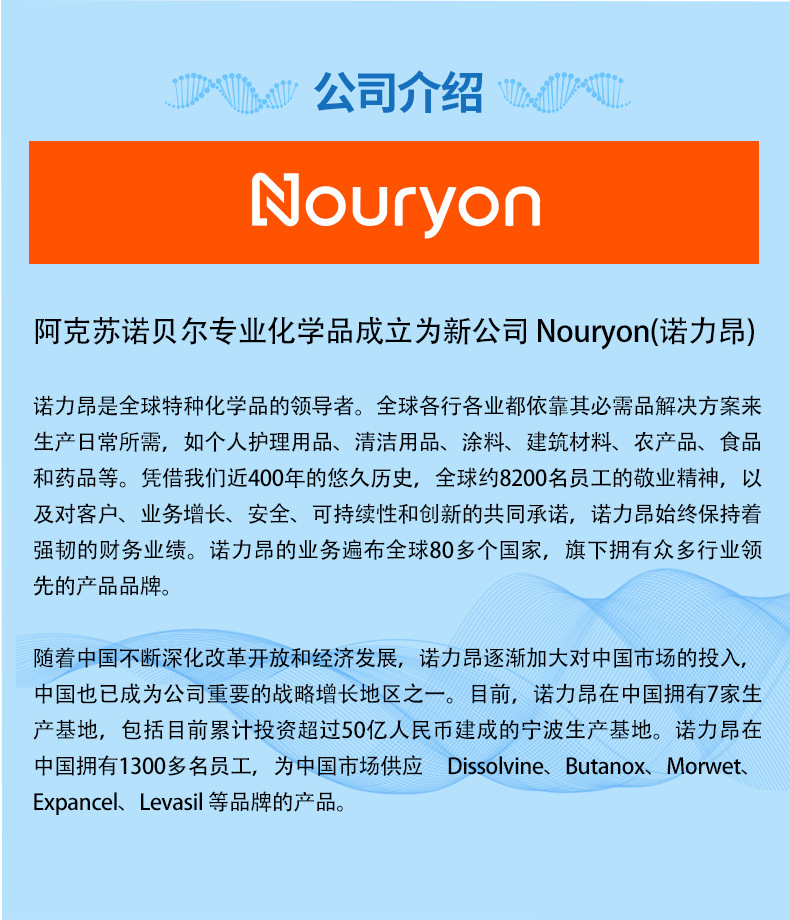 公司介绍

Nouryon

阿克苏诺贝尔专业化学品成立为新公司 Nouryon(诺力昂)

诺力昂是全球特种化学品的领导者。全球各行各业都依靠其必需品解决方案来生产日常所需，如个人护理用品、清洁用品、涂料、建筑材料、农产品、食品和药品等。凭借我们近400年的悠久历史，全球约8200名员工的敬业精神，以及对客户、业务增长、安全、可持续性和创新的共同承诺，诺力昂始终保持着强韧的财务业绩。诺力昂的业务遍布全球80多个国家，旗下拥有众多行业领先的产品品牌。

随着中国不断深化改革开放和经济发展，诺力昂逐渐加大对中国市场的投入，中国也已成为公司重要的战略增长地区之一。目前，诺力昂在中国拥有7家生产基地，包括目前累计投资超过50亿人民币建成的宁波生产基地。诺力昂在中国拥有1300多名员工，为中国市场供应 Dissolvine、Butanox、Morwet、Expancel、Levasil 等品牌的产品。